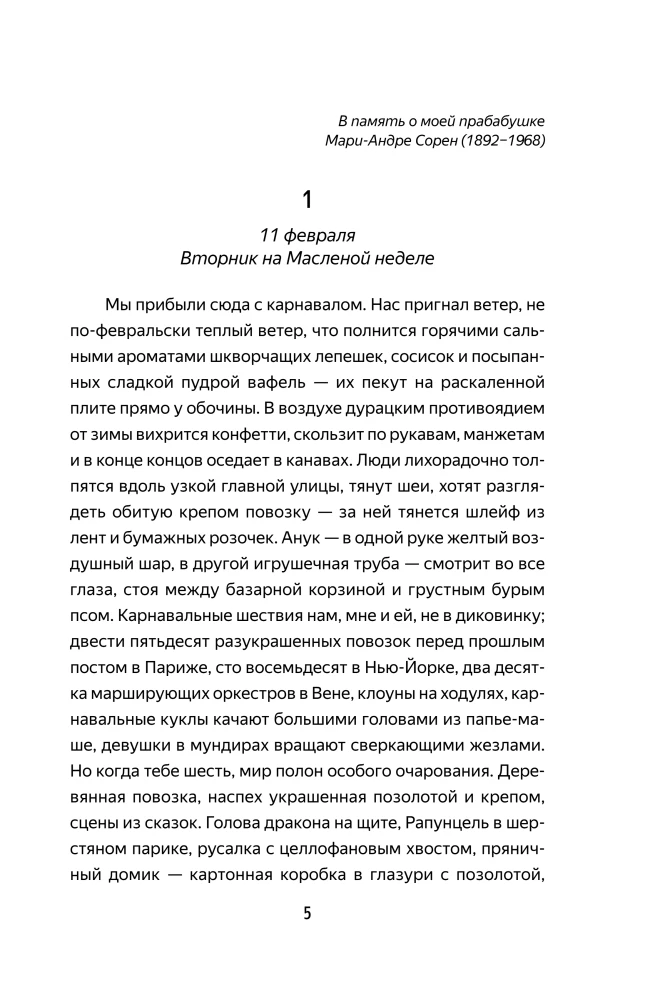 В память о моей прабабушке
Мари-Андре Сорен (1892–1968)

1

11 февраля
Вторник на Масленой неделе

Мы прибыли сюда с карнавалом. Нас пригнал ветер, не по-февральски теплый ветер, что полнится горячими сальными ароматами шкворчащих лепешек, сосисок и посыпанных сладкой пудрой вафель — их пекут на раскаленной плите прямо у обочины. В воздухе дурацким противоядием от зимы вихрится конфетти, скользит по рукавам, манжетам и в конце концов оседает в канавах. Люди лихорадочно толпятся вдоль узкой главной улицы, тянут шеи, хотят разглядеть обитую крепом повозку — за ней тянется шлейф из лент и бумажных розочек. Анук — в одной руке желтый воздушный шар, в другой игрушечная труба — смотрит во все глаза, стоя между базарной корзиной и грустным бурым псом. Карнавальные шествия нам, мне и ей, не в диковинку; двести пятьдесят разукрашенных повозок перед прошлым постом в Париже, сто восемьдесят в Нью-Йорке, два десятка марширующих оркестров в Вене, клоуны на ходулях, карнавальные куклы качают большими головами из папье-маше, девушки в мундирах вращают сверкающими жезлами. Но когда тебе шесть, мир полон особого очарования. Деревянная повозка, наспех украшенная позолотой и крепом, сцены из сказок. Голова дракона на щите, Рапунцель в шерстяном парике, русалка с целлофановым хвостом, пряничный домик — картонная коробка в глазури с позолотой,

5